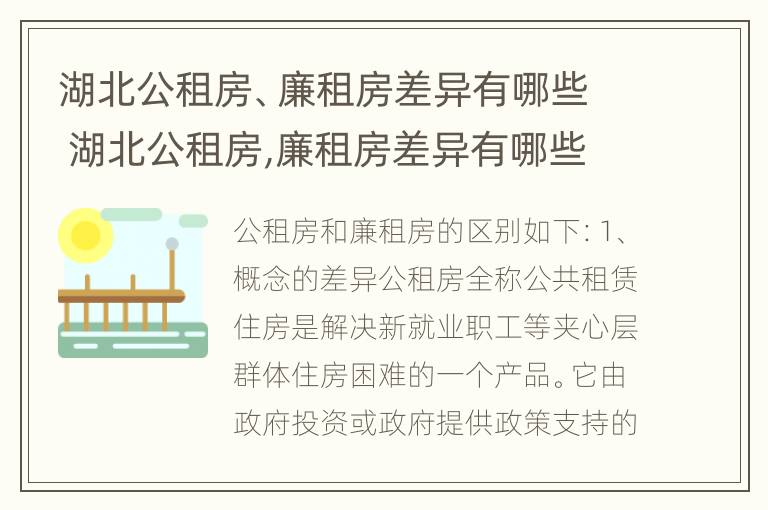 湖北公租房、廉租房差异有哪些
湖北公租房,廉租房差异有哪些

公租房和廉租房的区别如下: 1、概念的差异公租房全称公共租赁住房是解决新就业职工等夹心层群体住房困难的一个产品。它由政府投资或政府提供政策支持的